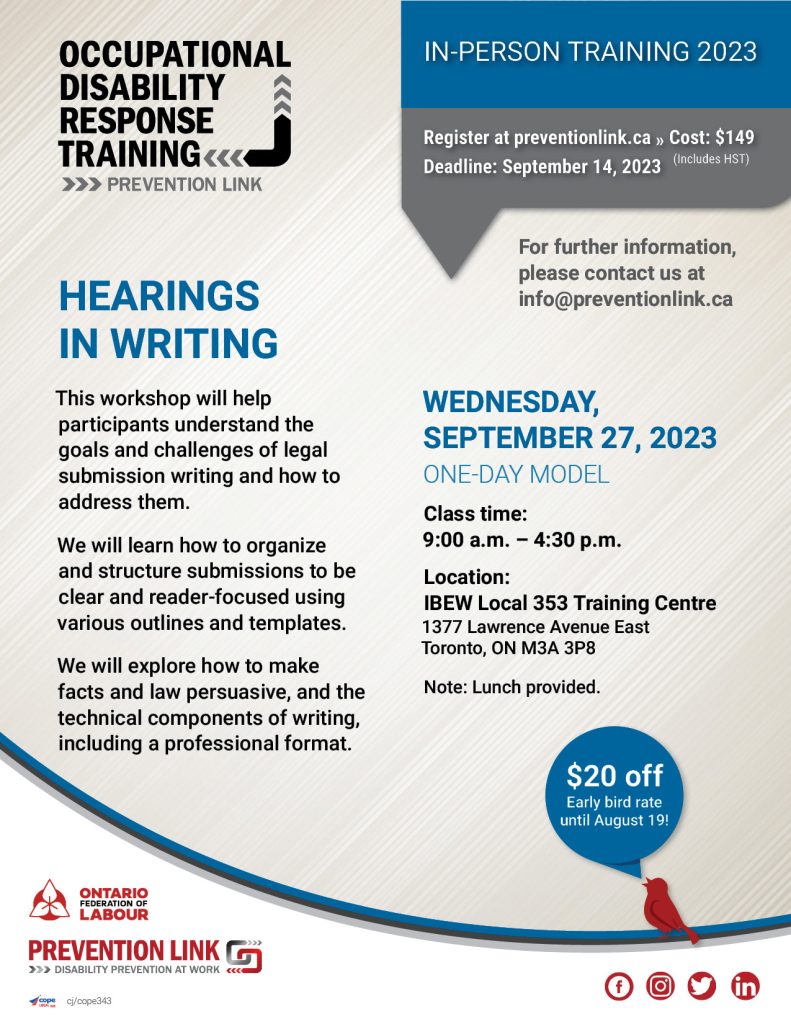 OCCUPATIONAL DISABILITY RESPONSE TRAINING
PREVENTION LINK

IN-PERSON TRAINING 2023

Register at preventionlink.ca » Cost: $149 (Includes HST)
Deadline: September 14, 2023

For further information, please contact us at info@preventionlink.ca

HEARINGS IN WRITING

This workshop will help participants understand the goals and challenges of legal submission writing and how to address them.

We will learn how to organize and structure submissions to be clear and reader-focused using various outlines and templates.

We will explore how to make facts and law persuasive, and the technical components of writing, including a professional format.

WEDNESDAY, SEPTEMBER 27, 2023
ONE-DAY MODEL

Class time:
9:00 a.m. – 4:30 p.m.

Location:
IBEW Local 353 Training Centre
1377 Lawrence Avenue East
Toronto, ON M3A 3P8

Note: Lunch provided.

$20 off
Early bird rate until August 19!

ONTARIO FEDERATION OF LABOUR

PREVENTION LINK
DISABILITY PREVENTION AT WORK

cope cj/cope343